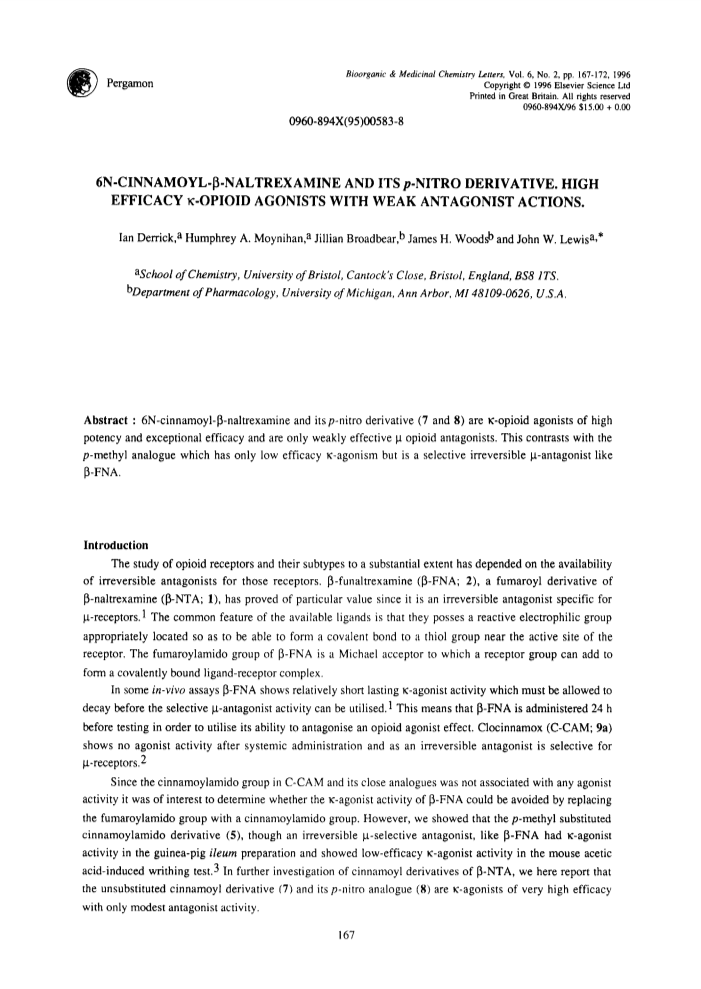 Pergamon

Bioorganic & Medicinal Chemistry Letters, Vol. 6, No. 2, pp. 167-172, 1996
Copyright © 1996 Elsevier Science Ltd
Printed in Great Britain. All rights reserved
0960-894X/96 $15.00 + 0.00

0960-894X(95)00583-8

6N-CINNAMOYL-β-NALTREXAMINE AND ITS p-NITRO DERIVATIVE. HIGH EFFICACY κ-OPIOID AGONISTS WITH WEAK ANTAGONIST ACTIONS.

Ian Derrick,$^a$ Humphrey A. Moynihan,$^a$ Jillian Broadbear,$^b$ James H. Woods$^b$ and John W. Lewis$^{a,*}$

$^a$School of Chemistry, University of Bristol, Cantock's Close, Bristol, England, BS8 1TS.
$^b$Department of Pharmacology, University of Michigan, Ann Arbor, MI 48109-0626, U.S.A.

Abstract : 6N-cinnamoyl-β-naltrexamine and its p-nitro derivative (7 and 8) are κ-opioid agonists of high potency and exceptional efficacy and are only weakly effective μ opioid antagonists. This contrasts with the p-methyl analogue which has only low efficacy κ-agonism but is a selective irreversible μ-antagonist like β-FNA.

Introduction

The study of opioid receptors and their subtypes to a substantial extent has depended on the availability of irreversible antagonists for those receptors. β-funaltrexamine (β-FNA; 2), a fumaroyl derivative of β-naltrexamine (β-NTA; 1), has proved of particular value since it is an irreversible antagonist specific for μ-receptors.$^1$ The common feature of the available ligands is that they posses a reactive electrophilic group appropriately located so as to be able to form a covalent bond to a thiol group near the active site of the receptor. The fumaroylamido group of β-FNA is a Michael acceptor to which a receptor group can add to form a covalently bound ligand-receptor complex.

In some in-vivo assays β-FNA shows relatively short lasting κ-agonist activity which must be allowed to decay before the selective μ-antagonist activity can be utilised.$^1$ This means that β-FNA is administered 24 h before testing in order to utilise its ability to antagonise an opioid agonist effect. Clocinnamox (C-CAM; 9a) shows no agonist activity after systemic administration and as an irreversible antagonist is selective for μ-receptors.$^2$

Since the cinnamoylamido group in C-CAM and its close analogues was not associated with any agonist activity it was of interest to determine whether the κ-agonist activity of β-FNA could be avoided by replacing the fumaroylamido group with a cinnamoylamido group. However, we showed that the p-methyl substituted cinnamoylamido derivative (5), though an irreversible μ-selective antagonist, like β-FNA had κ-agonist activity in the guinea-pig ileum preparation and showed low-efficacy κ-agonist activity in the mouse acetic acid-induced writhing test.$^3$ In further investigation of cinnamoyl derivatives of β-NTA, we here report that the unsubstituted cinnamoyl derivative (7) and its p-nitro analogue (8) are κ-agonists of very high efficacy with only modest antagonist activity.

167